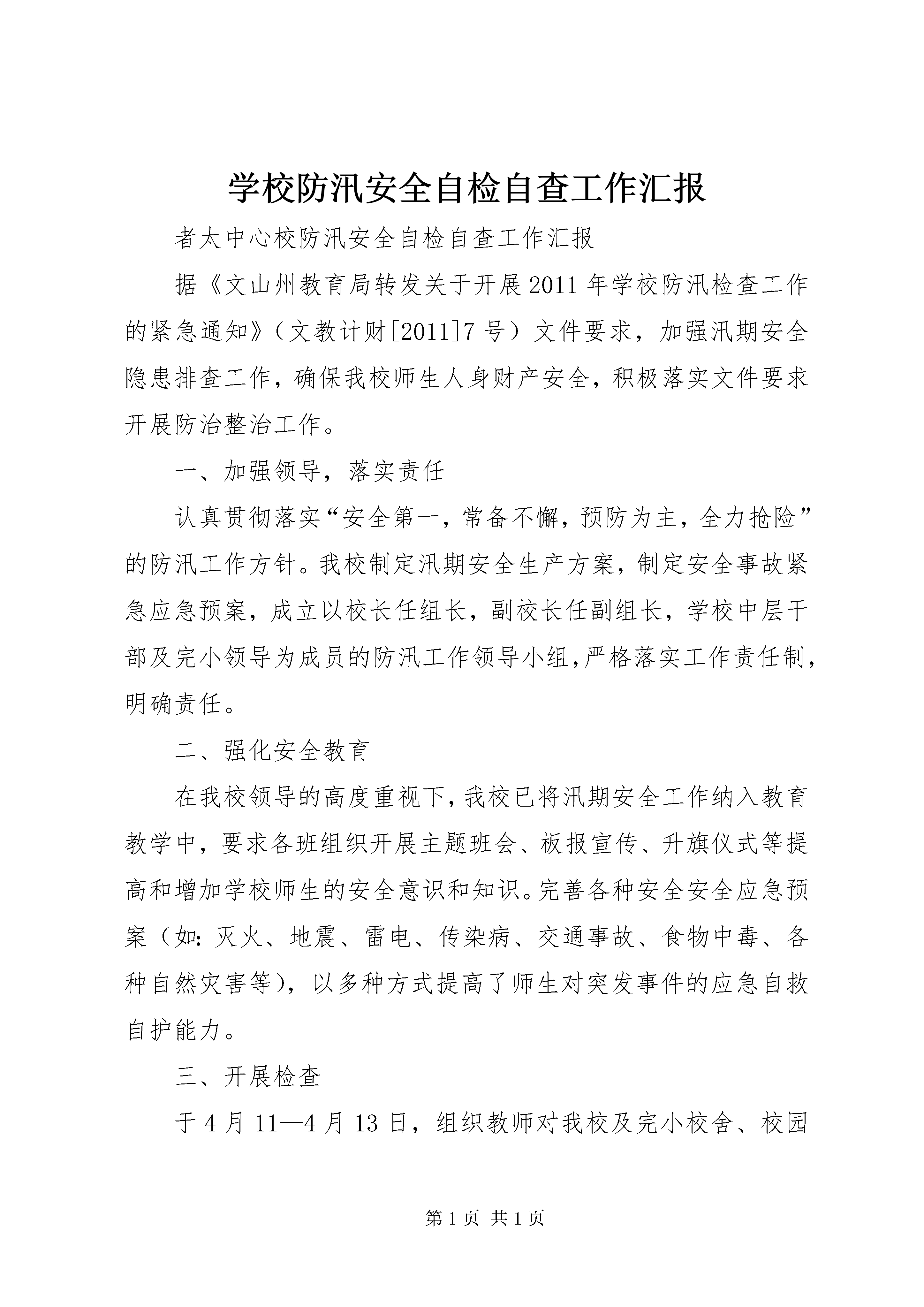 学校防汛安全自检自查工作汇报

者太中心校防汛安全自检自查工作汇报

据《文山州教育局转发关于开展2011年学校防汛检查工作的紧急通知》（文教计财[2011]7号）文件要求，加强汛期安全隐患排查工作，确保我校师生人身财产安全，积极落实文件要求开展防治整治工作。

一、加强领导，落实责任

认真贯彻落实“安全第一，常备不懈，预防为主，全力抢险”的防汛工作方针。我校制定汛期安全生产方案，制定安全事故紧急应急预案，成立以校长任组长，副校长任副组长，学校中层干部及完小领导为成员的防汛工作领导小组,严格落实工作责任制，明确责任。

二、强化安全教育

在我校领导的高度重视下,我校已将汛期安全工作纳入教育教学中，要求各班组织开展主题班会、板报宣传、升旗仪式等提高和增加学校师生的安全意识和知识。完善各种安全安全应急预案（如：灭火、地震、雷电、传染病、交通事故、食物中毒、各种自然灾害等），以多种方式提高了师生对突发事件的应急自救自护能力。

三、开展检查

于4月11—4月13日，组织教师对我校及完小校舍、校园

第1页 共1页